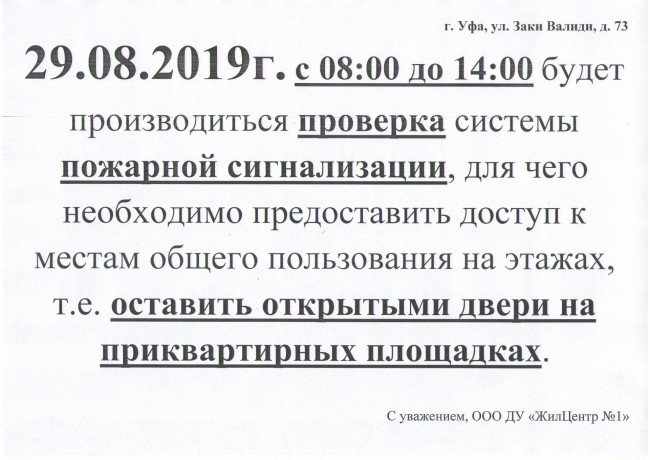 г. Уфа, ул. Заки Валиди, д. 73

29.08.2019г. с 08:00 до 14:00 будет производиться проверка системы пожарной сигнализации, для чего необходимо предоставить доступ к местам общего пользования на этажах, т.е. оставить открытыми двери на приквартирных площадках.

С уважением, ООО ДУ «ЖилЦентр №1»